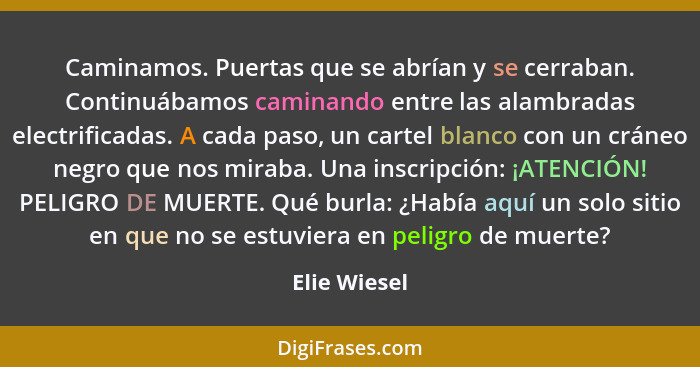 Caminamos. Puertas que se abrían y se cerraban. Continuábamos caminando entre las alambradas electrificadas. A cada paso, un cartel blanco con un cráneo negro que nos miraba. Una inscripción: ¡ATENCIÓN! PELIGRO DE MUERTE. Qué burla: ¿Había aquí un solo sitio en que no se estuviera en peligro de muerte?

Elie Wiesel

DigiFrases.com